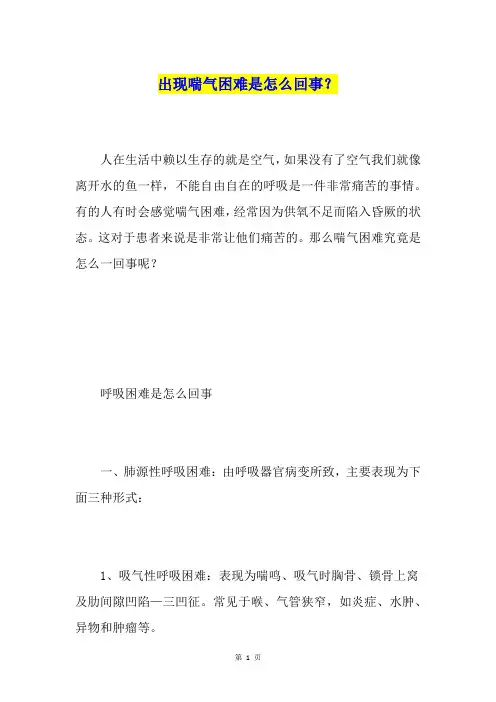 出现喘气困难是怎么回事？

人在生活中赖以生存的就是空气，如果没有了空气我们就像离开水的鱼一样，不能自由自在的呼吸是一件非常痛苦的事情。有的人有时会感觉喘气困难，经常因为供氧不足而陷入昏厥的状态。这对于患者来说是非常让他们痛苦的。那么喘气困难究竟是怎么一回事呢？

呼吸困难是怎么回事

一、肺源性呼吸困难：由呼吸器官病变所致，主要表现为下面三种形式：

1、吸气性呼吸困难：表现为喘鸣、吸气时胸骨、锁骨上窝及肋间隙凹陷—三凹征。常见于喉、气管狭窄，如炎症、水肿、异物和肿瘤等。

第 1 页